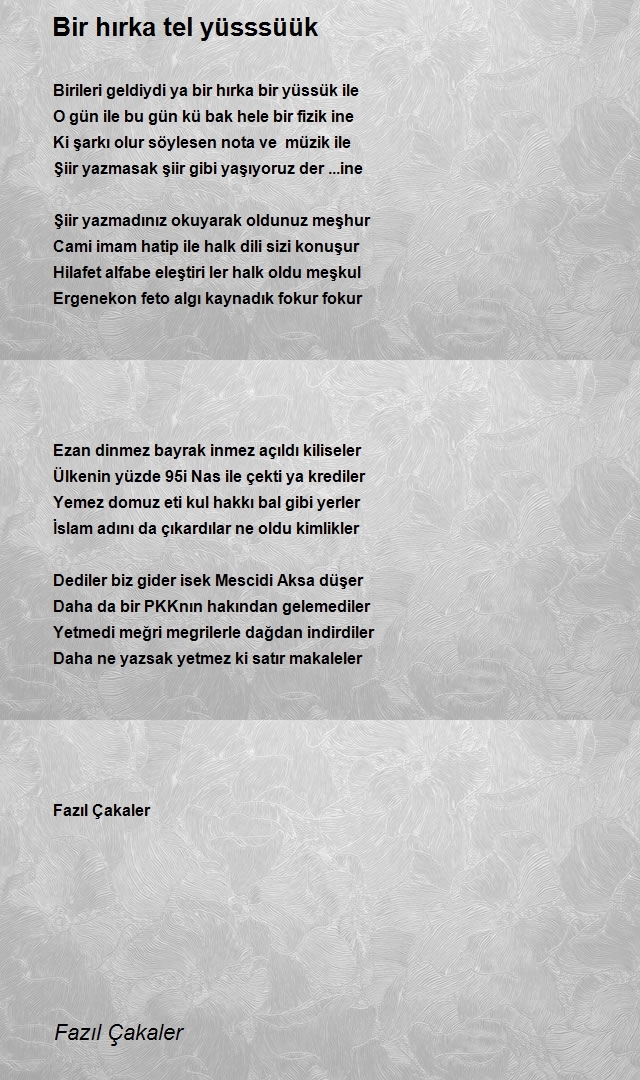 Bir hırka tel yüsssüük

Birileri geldiydi ya bir hırka bir yüssük ile
O gün ile bu gün kü bak hele bir fizik ine
Ki şarkı olur söylesen nota ve müzik ile
Şiir yazmasak şiir gibi yaşıyoruz der ...ine

Şiir yazmadınız okuyarak oldunuz meşhur
Cami imam hatip ile halk dili sizi konuşur
Hilafet alfabe eleştiri ler halk oldu meşkul
Ergenekon feto algı kaynadık fokur fokur

Ezan dinmez bayrak inmez açıldı kiliseler
Ülkenin yüzde 95i Nas ile çekti ya krediler
Yemez domuz eti kul hakkı bal gibi yerler
İslam adını da çıkardılar ne oldu kimlikler

Dediler biz gider isek Mescidi Aksa düşer
Daha da bir PKKnın hakından gelemediler
Yetmedi meğri megrilerle dağdan indirdiler
Daha ne yazsak yetmez ki satır makaleler

Fazıl Çakaler

Fazıl Çakaler